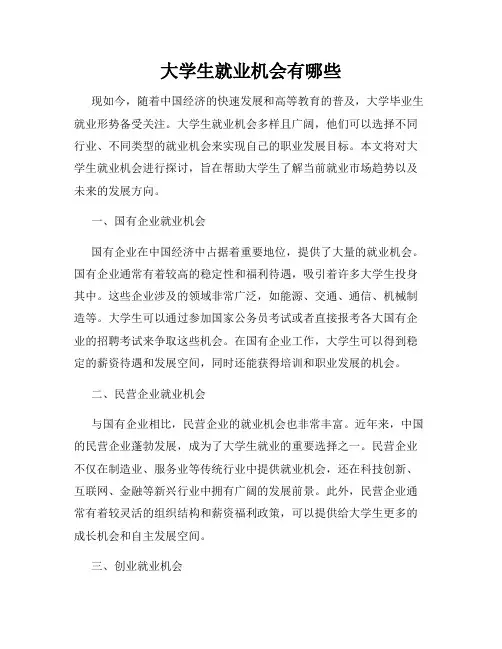 大学生就业机会有哪些

现如今，随着中国经济的快速发展和高等教育的普及，大学毕业生就业形势备受关注。大学生就业机会多样且广阔，他们可以选择不同行业、不同类型的就业机会来实现自己的职业发展目标。本文将对大学生就业机会进行探讨，旨在帮助大学生了解当前就业市场趋势以及未来的发展方向。

一、国有企业就业机会

国有企业在中国经济中占据着重要地位，提供了大量的就业机会。国有企业通常有着较高的稳定性和福利待遇，吸引着许多大学生投身其中。这些企业涉及的领域非常广泛，如能源、交通、通信、机械制造等。大学生可以通过参加国家公务员考试或者直接报考各大国有企业的招聘考试来争取这些机会。在国有企业工作，大学生可以得到稳定的薪资待遇和发展空间，同时还能获得培训和职业发展的机会。

二、民营企业就业机会

与国有企业相比，民营企业的就业机会也非常丰富。近年来，中国的民营企业蓬勃发展，成为了大学生就业的重要选择之一。民营企业不仅在制造业、服务业等传统行业中提供就业机会，还在科技创新、互联网、金融等新兴行业中拥有广阔的发展前景。此外，民营企业通常有着较灵活的组织结构和薪资福利政策，可以提供给大学生更多的成长机会和自主发展空间。

三、创业就业机会